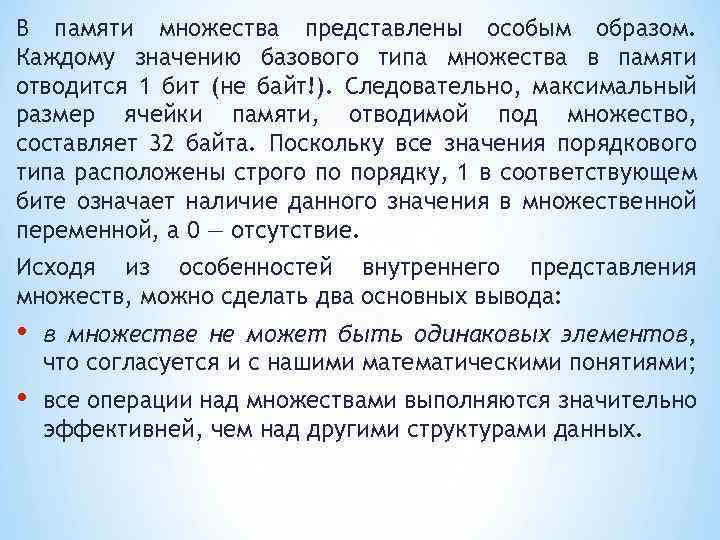 В памяти множества представлены особым образом. Каждому значению базового типа множества в памяти отводится 1 бит (не байт!). Следовательно, максимальный размер ячейки памяти, отводимой под множество, составляет 32 байта. Поскольку все значения порядкового типа расположены строго по порядку, 1 в соответствующем бите означает наличие данного значения в множественной переменной, а 0 — отсутствие.

Исходя из особенностей внутреннего представления множеств, можно сделать два основных вывода:

• в множестве не может быть одинаковых элементов, что согласуется и с нашими математическими понятиями;

• все операции над множествами выполняются значительно эффективней, чем над другими структурами данных.